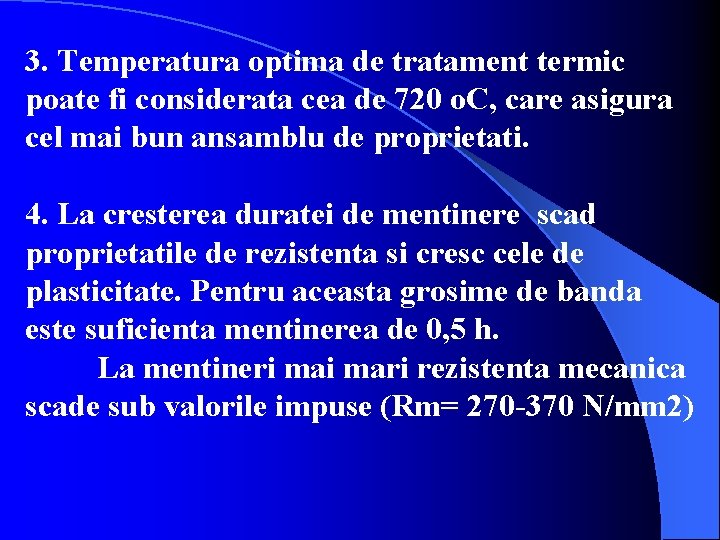 3. Temperatura optima de tratament termic poate fi considerata cea de 720 oC, care asigura cel mai bun ansamblu de proprietati.

4. La cresterea duratei de mentinere scad proprietatile de rezistenta si cresc cele de plasticitate. Pentru aceasta grosime de banda este suficienta mentinerea de 0,5 h.

La mentineri mai mari rezistenta mecanica scade sub valorile impuse (Rm= 270-370 N/mm2)